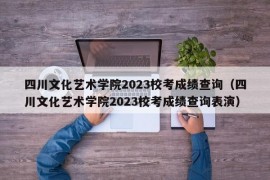 四川文化艺术学院2023校考成绩查询（四川文化艺术学院2023校考成绩查询表演）